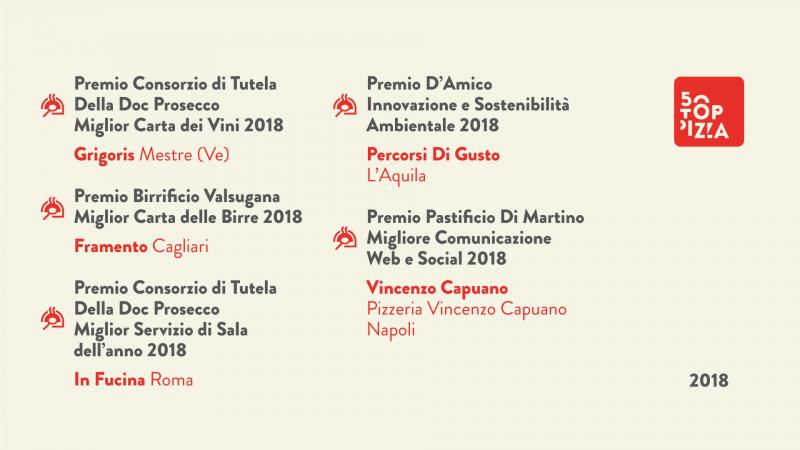 Premio Consorzio di Tutela
Della Doc Prosecco
Miglior Carta dei Vini 2018

Grigoris Mestre (Ve)

Premio Birrificio Valsugana
Miglior Carta delle Birre 2018

Framento Cagliari

Premio Consorzio di Tutela
Della Doc Prosecco
Miglior Servizio di Sala
dell'anno 2018

In Fucina Roma

Premio D'Amico
Innovazione e Sostenibilità
Ambientale 2018

Percorsi Di Gusto
L'Aquila

Premio Pastificio Di Martino
Migliore Comunicazione
Web e Social 2018

Vincenzo Capuano
Pizzeria Vincenzo Capuano
Napoli

50 TOP PIZZA

2018